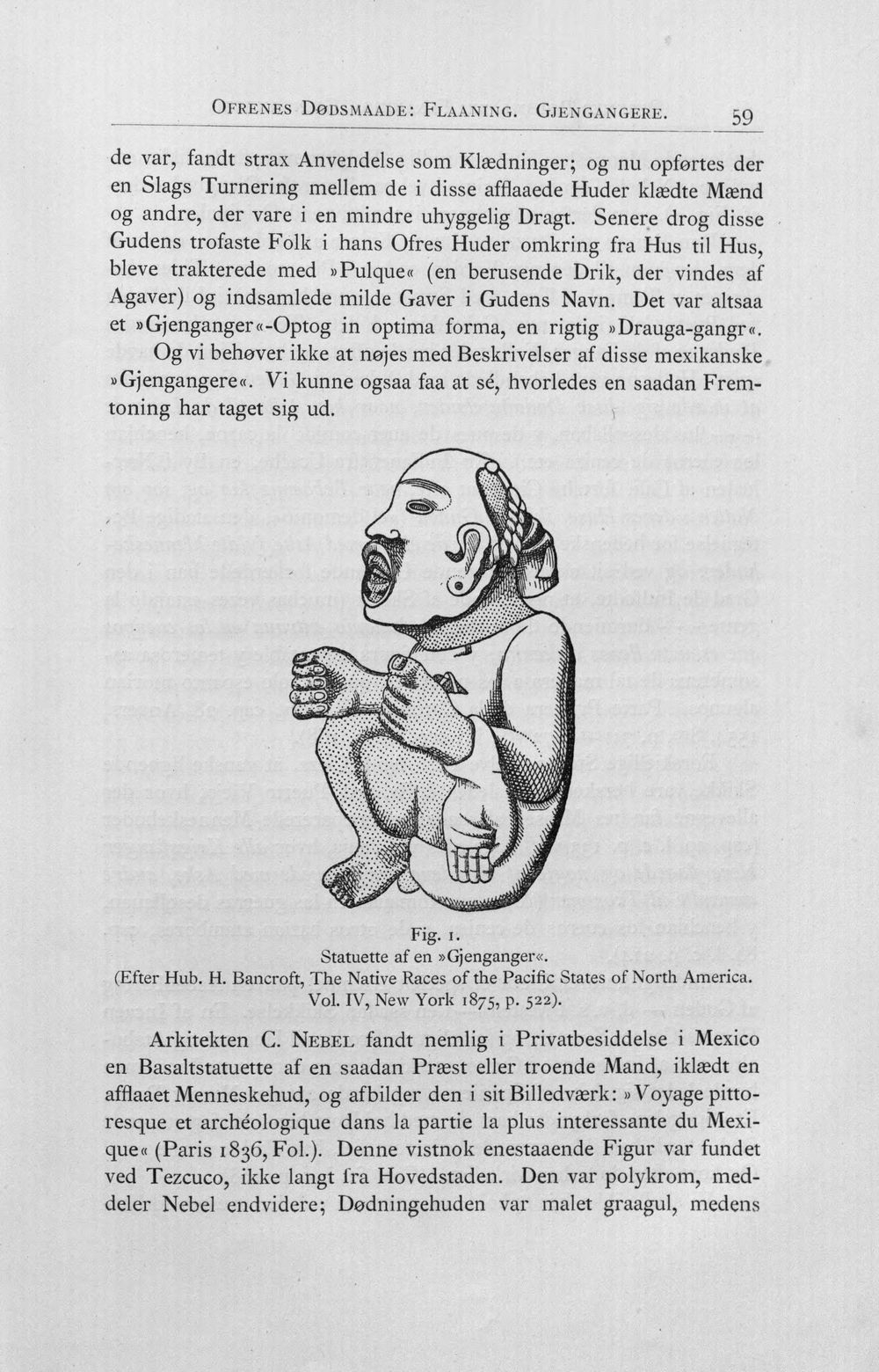 OFRENES DØDSMAADE: FLAANING. GJENGANGERE. 59

de var, fandt strax Anvendelse som Klædninger; og nu opførtes der en Slags Turnering mellem de i disse afflaaede Huder klædte Mænd og andre, der vare i en mindre uhyggelig Dragt. Senere drog disse Gudens trofaste Folk i hans Ofres Huder omkring fra Hus til Hus, bleve trakterede med »Pulque« (en berusende Drik, der vindes af Agaver) og indsamlede milde Gaver i Gudens Navn. Det var altsaa et »Gjenganger«-Optog in optima forma, en rigtig »Drauga-gangr«.

Og vi behøver ikke at nøjes med Beskrivelser af disse mexikanske »Gjengangere«. Vi kunne ogsaa faa at sé, hvorledes en saadan Fremtoning har taget sig ud.

Fig. 1.
Statuette af en »Gjenganger«.
(Efter Hub. H. Bancroft, The Native Races of the Pacific States of North America. Vol. IV, New York 1875, p. 522).

Arkitekten C. NEBEL fandt nemlig i Privatbesiddelse i Mexico en Basaltstatuette af en saadan Præst eller troende Mand, iklædt en afflaaet Menneskehud, og afbilder den i sit Billedværk: »Voyage pittoresque et archéologique dans la partie la plus interessante du Mexique« (Paris 1836, Fol.). Denne vistnok enestaaende Figur var fundet ved Tezcuco, ikke langt fra Hovedstaden. Den var polykrom, meddeler Nebel endvidere; Dødningehuden var malet graagul, medens